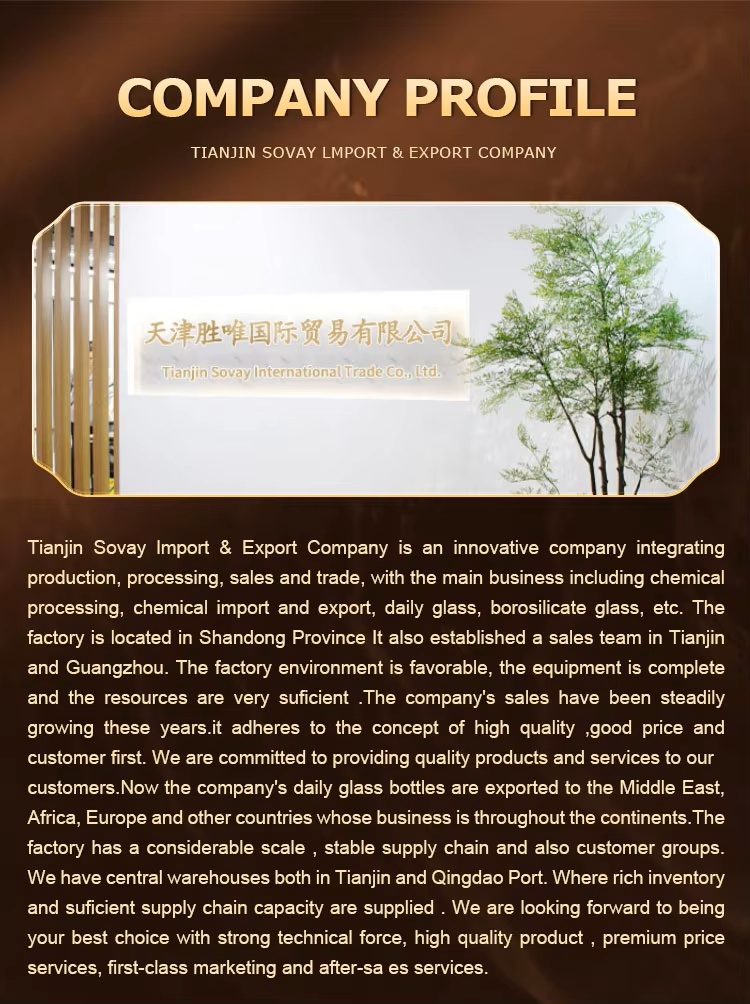 COMPANY PROFILE

TIANJIN SOVAY LMPORT & EXPORT COMPANY

天津胜唯国际贸易有限公司

Tianjin Sovay International Trade Co., Ltd.

Tianjin Sovay Import & Export Company is an innovative company integrating production, processing, sales and trade, with the main business including chemical processing, chemical import and export, daily glass, borosilicate glass, etc. The factory is located in Shandong Province It also established a sales team in Tianjin and Guangzhou. The factory environment is favorable, the equipment is complete and the resources are very suficient .The company's sales have been steadily growing these years.it adheres to the concept of high quality ,good price and customer first. We are committed to providing quality products and services to our customers.Now the company's daily glass bottles are exported to the Middle East, Africa, Europe and other countries whose business is throughout the continents.The factory has a considerable scale , stable supply chain and also customer groups. We have central warehouses both in Tianjin and Qingdao Port. Where rich inventory and suficient supply chain capacity are supplied . We are looking forward to being your best choice with strong technical force, high quality product , premium price services, first-class marketing and after-sa es services.